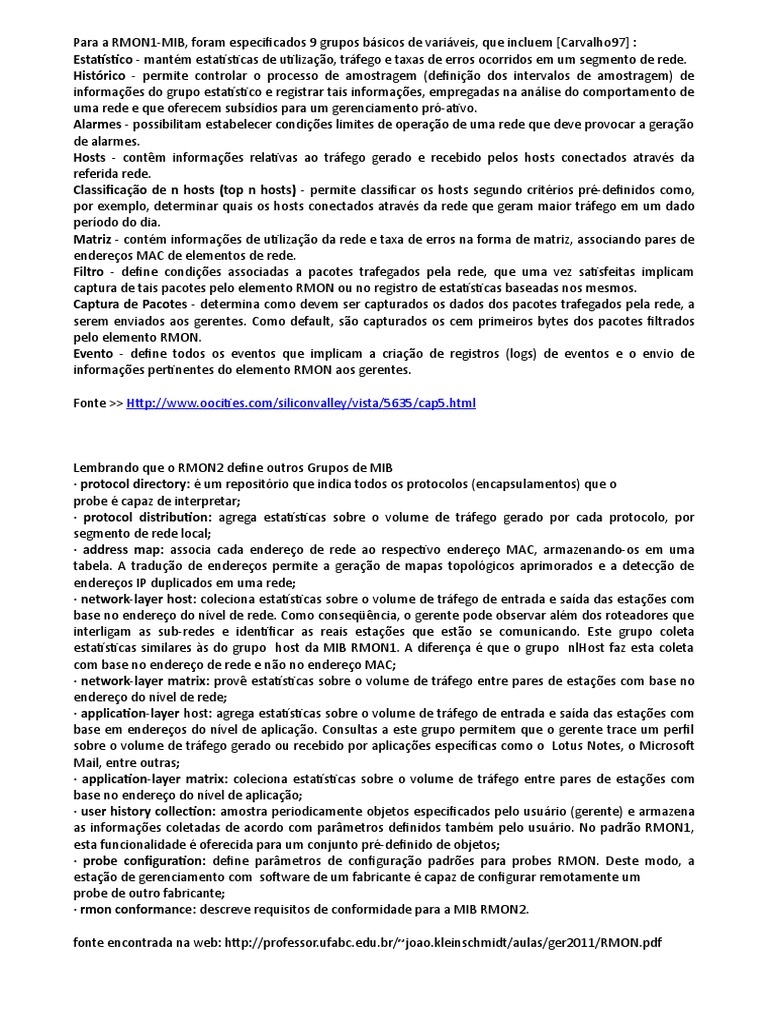 Para a RMON1-MIB, foram especificados 9 grupos básicos de variáveis, que incluem [Carvalho97] :
Estatístico - mantém estatísticas de utilização, tráfego e taxas de erros ocorridos em um segmento de rede.
Histórico - permite controlar o processo de amostragem (definição dos intervalos de amostragem) de informações do grupo estatístico e registrar tais informações, empregadas na análise do comportamento de uma rede e que oferecem subsídios para um gerenciamento pró-ativo.
Alarmes - possibilitam estabelecer condições limites de operação de uma rede que deve provocar a geração de alarmes.
Hosts - contêm informações relativas ao tráfego gerado e recebido pelos hosts conectados através da referida rede.
Classificação de n hosts (top n hosts) - permite classificar os hosts segundo critérios pré-definidos como, por exemplo, determinar quais os hosts conectados através da rede que geram maior tráfego em um dado período do dia.
Matriz - contém informações de utilização da rede e taxa de erros na forma de matriz, associando pares de endereços MAC de elementos de rede.
Filtro - define condições associadas a pacotes trafegados pela rede, que uma vez satisfeitas implicam captura de tais pacotes pelo elemento RMON ou no registro de estatísticas baseadas nos mesmos.
Captura de Pacotes - determina como devem ser capturados os dados dos pacotes trafegados pela rede, a serem enviados aos gerentes. Como default, são capturados os cem primeiros bytes dos pacotes filtrados pelo elemento RMON.
Evento - define todos os eventos que implicam a criação de registros (logs) de eventos e o envio de informações pertinentes do elemento RMON aos gerentes.

Fonte >> Http://www.oocities.com/siliconvalley/vista/5635/cap5.html

Lembrando que o RMON2 define outros Grupos de MIB
· protocol directory: é um repositório que indica todos os protocolos (encapsulamentos) que o probe é capaz de interpretar;
· protocol distribution: agrega estatísticas sobre o volume de tráfego gerado por cada protocolo, por segmento de rede local;
· address map: associa cada endereço de rede ao respectivo endereço MAC, armazenando-os em uma tabela. A tradução de endereços permite a geração de mapas topológicos aprimorados e a detecção de endereços IP duplicados em uma rede;
· network-layer host: coleciona estatísticas sobre o volume de tráfego de entrada e saída das estações com base no endereço do nível de rede. Como conseqüência, o gerente pode observar além dos roteadores que interligam as sub-redes e identificar as reais estações que estão se comunicando. Este grupo coleta estatísticas similares às do grupo host da MIB RMON1. A diferença é que o grupo nlHost faz esta coleta com base no endereço de rede e não no endereço MAC;
· network-layer matrix: provê estatísticas sobre o volume de tráfego entre pares de estações com base no endereço do nível de rede;
· application-layer host: agrega estatísticas sobre o volume de tráfego de entrada e saída das estações com base em endereços do nível de aplicação. Consultas a este grupo permitem que o gerente trace um perfil sobre o volume de tráfego gerado ou recebido por aplicações específicas como o Lotus Notes, o Microsoft Mail, entre outras;
· application-layer matrix: coleciona estatísticas sobre o volume de tráfego entre pares de estações com base no endereço do nível de aplicação;
· user history collection: amostra periodicamente objetos especificados pelo usuário (gerente) e armazena as informações coletadas de acordo com parâmetros definidos também pelo usuário. No padrão RMON1, esta funcionalidade é oferecida para um conjunto pré-definido de objetos;
· probe configuration: define parâmetros de configuração padrões para probes RMON. Deste modo, a estação de gerenciamento com software de um fabricante é capaz de configurar remotamente um probe de outro fabricante;
· rmon conformance: descreve requisitos de conformidade para a MIB RMON2.

fonte encontrada na web: http://professor.ufabc.edu.br/~joao.kleinschmidt/aulas/ger2011/RMON.pdf